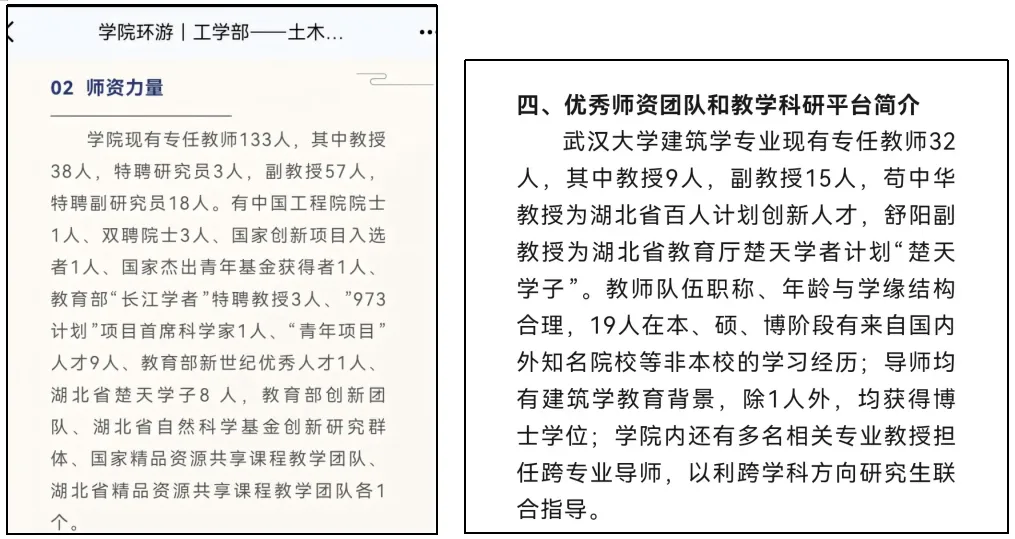 学院环游 | 工学部——土木...

02 师资力量

学院现有专任教师133人，其中教授38人，特聘研究员3人，副教授57人，特聘副研究员18人。有中国工程院院士1人、双聘院士3人、国家创新项目入选者1人、国家杰出青年基金获得者1人、教育部“长江学者”特聘教授3人、”973计划”项目首席科学家1人、“青年项目”人才9人、教育部新世纪优秀人才1人、湖北省楚天学子8 人，教育部创新团队、湖北省自然科学基金创新研究群体、国家精品资源共享课程教学团队、湖北省精品资源共享课程教学团队各1个。

四、优秀师资团队和教学科研平台简介

武汉大学建筑学专业现有专任教师32人，其中教授9人，副教授15人，苟中华教授为湖北省百人计划创新人才，舒阳副教授为湖北省教育厅楚天学者计划“楚天学子”。教师队伍职称、年龄与学缘结构合理，19人在本、硕、博阶段有来自国内外知名院校等非本校的学习经历；导师均有建筑学教育背景，除1人外，均获得博士学位；学院内还有多名相关专业教授担任跨专业导师，以利跨学科方向研究生联合指导。